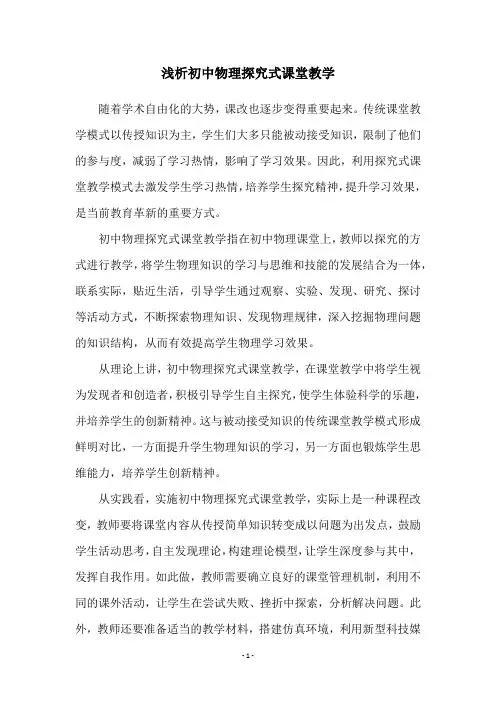 浅析初中物理探究式课堂教学

随着学术自由化的大势，课改也逐步变得重要起来。传统课堂教学模式以传授知识为主，学生们大多只能被动接受知识，限制了他们的参与度，减弱了学习热情，影响了学习效果。因此，利用探究式课堂教学模式去激发学生学习热情，培养学生探究精神，提升学习效果，是当前教育革新的重要方式。

初中物理探究式课堂教学指在初中物理课堂上，教师以探究的方式进行教学，将学生物理知识的学习与思维和技能的发展结合为一体，联系实际，贴近生活，引导学生通过观察、实验、发现、研究、探讨等活动方式，不断探索物理知识、发现物理规律，深入挖掘物理问题的知识结构，从而有效提高学生物理学习效果。

从理论上讲，初中物理探究式课堂教学，在课堂教学中将学生视为发现者和创造者，积极引导学生自主探究，使学生体验科学的乐趣，并培养学生的创新精神。这与被动接受知识的传统课堂教学模式形成鲜明对比，一方面提升学生物理知识的学习，另一方面也锻炼学生思维能力，培养学生创新精神。

从实践看，实施初中物理探究式课堂教学，实际上是一种课程改变，教师要将课堂内容从传授简单知识转变成以问题为出发点，鼓励学生活动思考，自主发现理论，构建理论模型，让学生深度参与其中，发挥自我作用。如此做，教师需要确立良好的课堂管理机制，利用不同的课外活动，让学生在尝试失败、挫折中探索，分析解决问题。此外，教师还要准备适当的教学材料，搭建仿真环境，利用新型科技媒

- 1 -